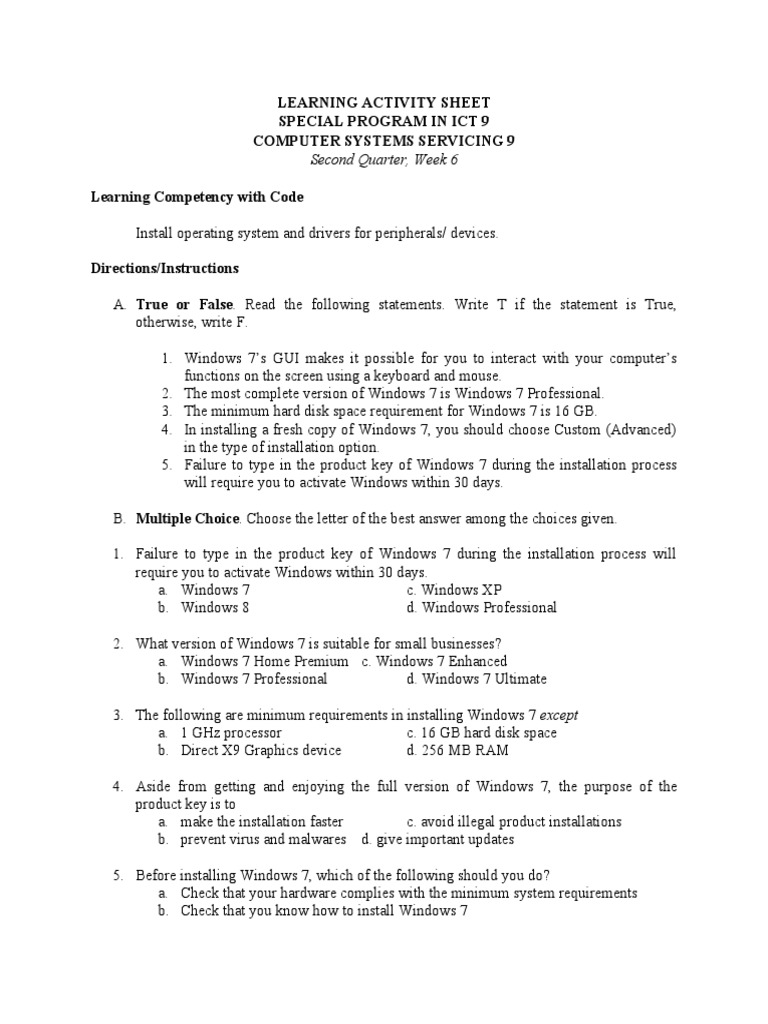 LEARNING ACTIVITY SHEET
SPECIAL PROGRAM IN ICT 9
COMPUTER SYSTEMS SERVICING 9
Second Quarter, Week 6

Learning Competency with Code

Install operating system and drivers for peripherals/ devices.

Directions/Instructions

A. True or False. Read the following statements. Write T if the statement is True, otherwise, write F.

1. Windows 7's GUI makes it possible for you to interact with your computer's functions on the screen using a keyboard and mouse.
2. The most complete version of Windows 7 is Windows 7 Professional.
3. The minimum hard disk space requirement for Windows 7 is 16 GB.
4. In installing a fresh copy of Windows 7, you should choose Custom (Advanced) in the type of installation option.
5. Failure to type in the product key of Windows 7 during the installation process will require you to activate Windows within 30 days.

B. Multiple Choice. Choose the letter of the best answer among the choices given.

1. Failure to type in the product key of Windows 7 during the installation process will require you to activate Windows within 30 days.
a. Windows 7
c. Windows XP
b. Windows 8
d. Windows Professional

2. What version of Windows 7 is suitable for small businesses?
a. Windows 7 Home Premium
c. Windows 7 Enhanced
b. Windows 7 Professional
d. Windows 7 Ultimate

3. The following are minimum requirements in installing Windows 7 except
a. 1 GHz processor
c. 16 GB hard disk space
b. Direct X9 Graphics device
d. 256 MB RAM

4. Aside from getting and enjoying the full version of Windows 7, the purpose of the product key is to
a. make the installation faster
c. avoid illegal product installations
b. prevent virus and malwares
d. give important updates

5. Before installing Windows 7, which of the following should you do?
a. Check that your hardware complies with the minimum system requirements
b. Check that you know how to install Windows 7